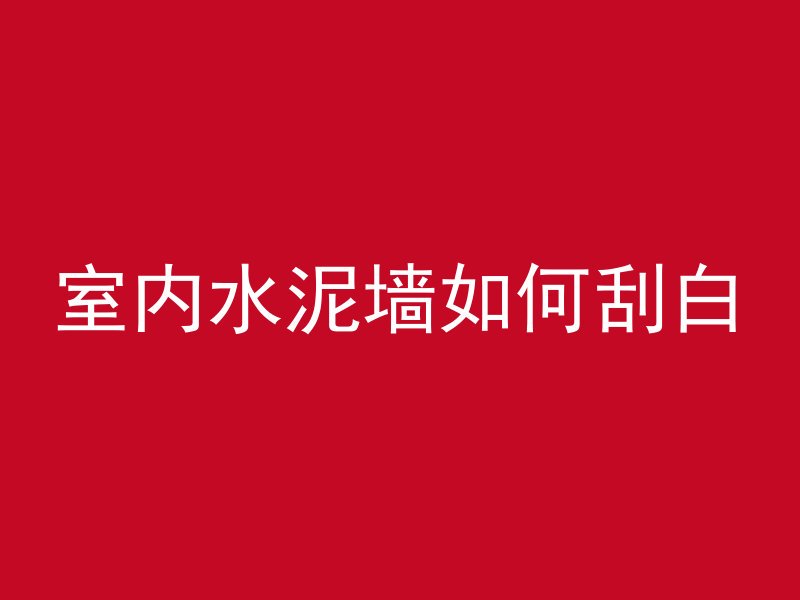 室内水泥墙如何刮白